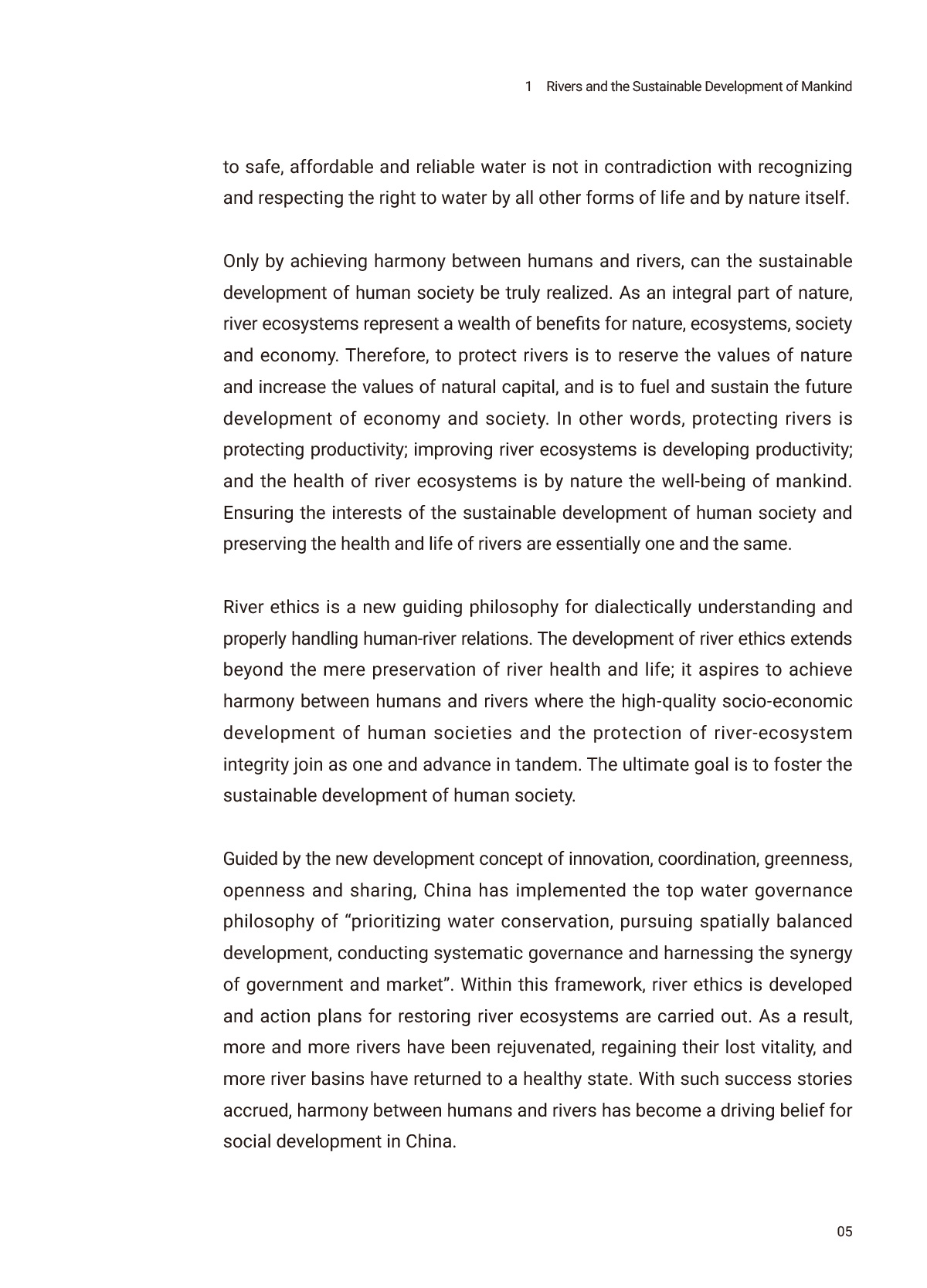 1 Rivers and the Sustainable Development of Mankind

to safe, affordable and reliable water is not in contradiction with recognizing and respecting the right to water by all other forms of life and by nature itself.

Only by achieving harmony between humans and rivers, can the sustainable development of human society be truly realized. As an integral part of nature, river ecosystems represent a wealth of benefits for nature, ecosystems, society and economy. Therefore, to protect rivers is to reserve the values of nature and increase the values of natural capital, and is to fuel and sustain the future development of economy and society. In other words, protecting rivers is protecting productivity; improving river ecosystems is developing productivity; and the health of river ecosystems is by nature the well-being of mankind. Ensuring the interests of the sustainable development of human society and preserving the health and life of rivers are essentially one and the same.

River ethics is a new guiding philosophy for dialectically understanding and properly handling human-river relations. The development of river ethics extends beyond the mere preservation of river health and life; it aspires to achieve harmony between humans and rivers where the high-quality socio-economic development of human societies and the protection of river-ecosystem integrity join as one and advance in tandem. The ultimate goal is to foster the sustainable development of human society.

Guided by the new development concept of innovation, coordination, greenness, openness and sharing, China has implemented the top water governance philosophy of “prioritizing water conservation, pursuing spatially balanced development, conducting systematic governance and harnessing the synergy of government and market”. Within this framework, river ethics is developed and action plans for restoring river ecosystems are carried out. As a result, more and more rivers have been rejuvenated, regaining their lost vitality, and more river basins have returned to a healthy state. With such success stories accrued, harmony between humans and rivers has become a driving belief for social development in China.

05